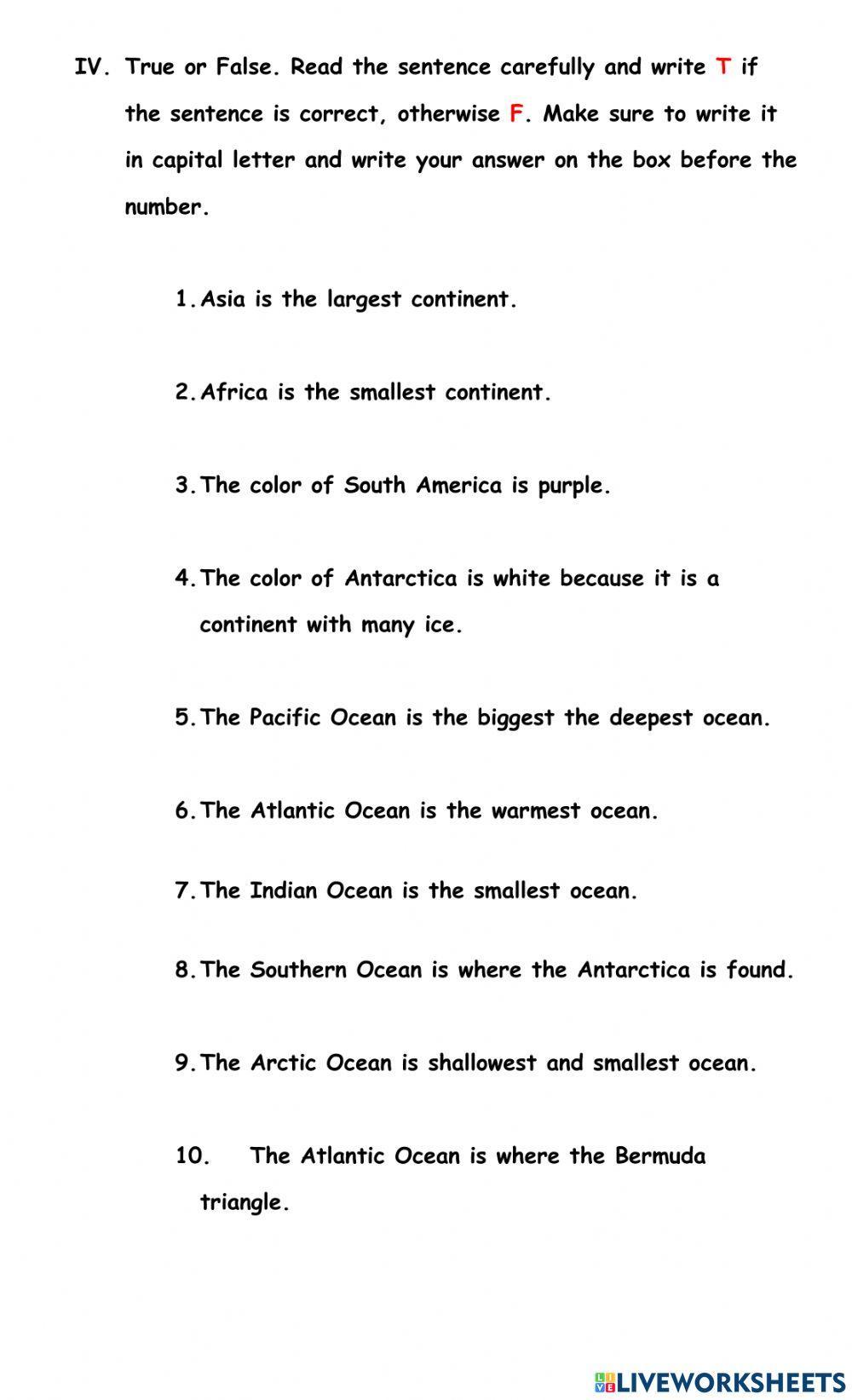 IV. True or False. Read the sentence carefully and write T if the sentence is correct, otherwise F. Make sure to write it in capital letter and write your answer on the box before the number.

1. Asia is the largest continent.

2. Africa is the smallest continent.

3. The color of South America is purple.

4. The color of Antarctica is white because it is a continent with many ice.

5. The Pacific Ocean is the biggest the deepest ocean.

6. The Atlantic Ocean is the warmest ocean.

7. The Indian Ocean is the smallest ocean.

8. The Southern Ocean is where the Antarctica is found.

9. The Arctic Ocean is shallowest and smallest ocean.

10. The Atlantic Ocean is where the Bermuda triangle.

LIVEWORKSHEETS